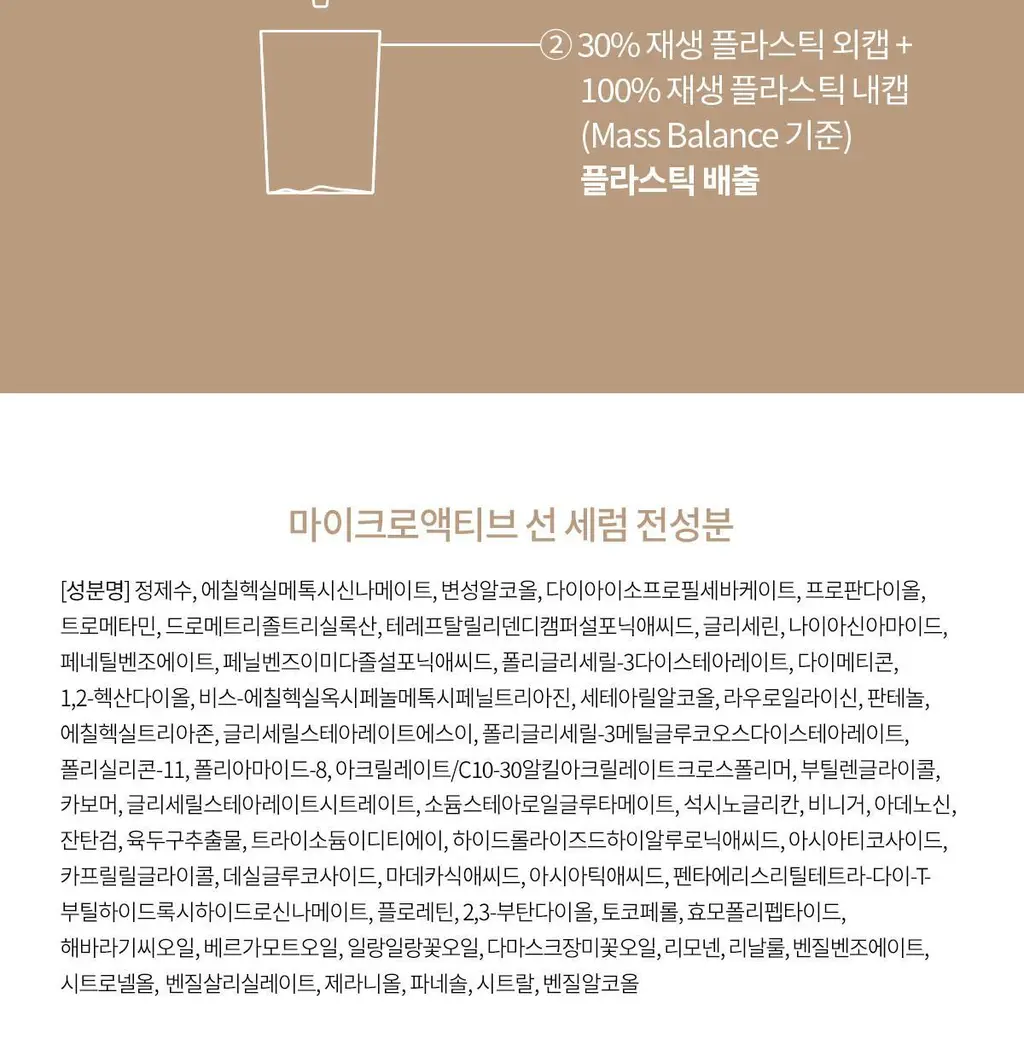 ② 30% 재생 플라스틱 외캡 + 100% 재생 플라스틱 내캡 (Mass Balance 기준)
플라스틱 배출

마이크로액티브 선 세럼 전성분

[성분명] 정제수, 에칠헥실메톡시신나메이트, 변성알코올, 다이아이소프로필세바케이트, 프로판다이올, 트로메타민, 드로메트리졸트리실록산, 테레프탈릴리덴디캠퍼설포닉애씨드, 글리세린, 나이아신아마이드, 페네틸벤조에이트, 페닐벤즈이미다졸설포닉애씨드, 폴리글리세릴-3다이스테아레이트, 다이메티콘, 1,2-헥산다이올, 비스-에칠헥실옥시페놀메톡시페닐트리아진, 세테아릴알코올, 라우로일라이신, 판테놀, 에칠헥실트리아존, 글리세릴스테아레이트에스이, 폴리글리세릴-3메틸글루코오스다이스테아레이트, 폴리실리콘-11, 폴리아마이드-8, 아크릴레이트/C10-30알킬아크릴레이트크로스폴리머, 부틸렌글라이콜, 카보머, 글리세릴스테아레이트시트레이트, 소듐스테아로일글루타메이트, 석시노글리칸, 비니거, 아데노신, 잔탄검, 육두구추출물, 트라이소듐이디티에이, 하이드롤라이즈드하이알루로닉애씨드, 아시아티코사이드, 카프릴릴글라이콜, 데실글루코사이드, 마데카식애씨드, 아시아틱애씨드, 펜타에리스리틸테트라-다이-T-부틸하이드록시하이드로신나메이트, 플로레틴, 2,3-부탄다이올, 토코페롤, 효모폴리펩타이드, 해바라기씨오일, 베르가모트오일, 일랑일랑꽃오일, 다마스크장미꽃오일, 리모넨, 리날룰, 벤질벤조에이트, 시트로넬올, 벤질살리실레이트, 제라니올, 파네솔, 시트랄, 벤질알코올